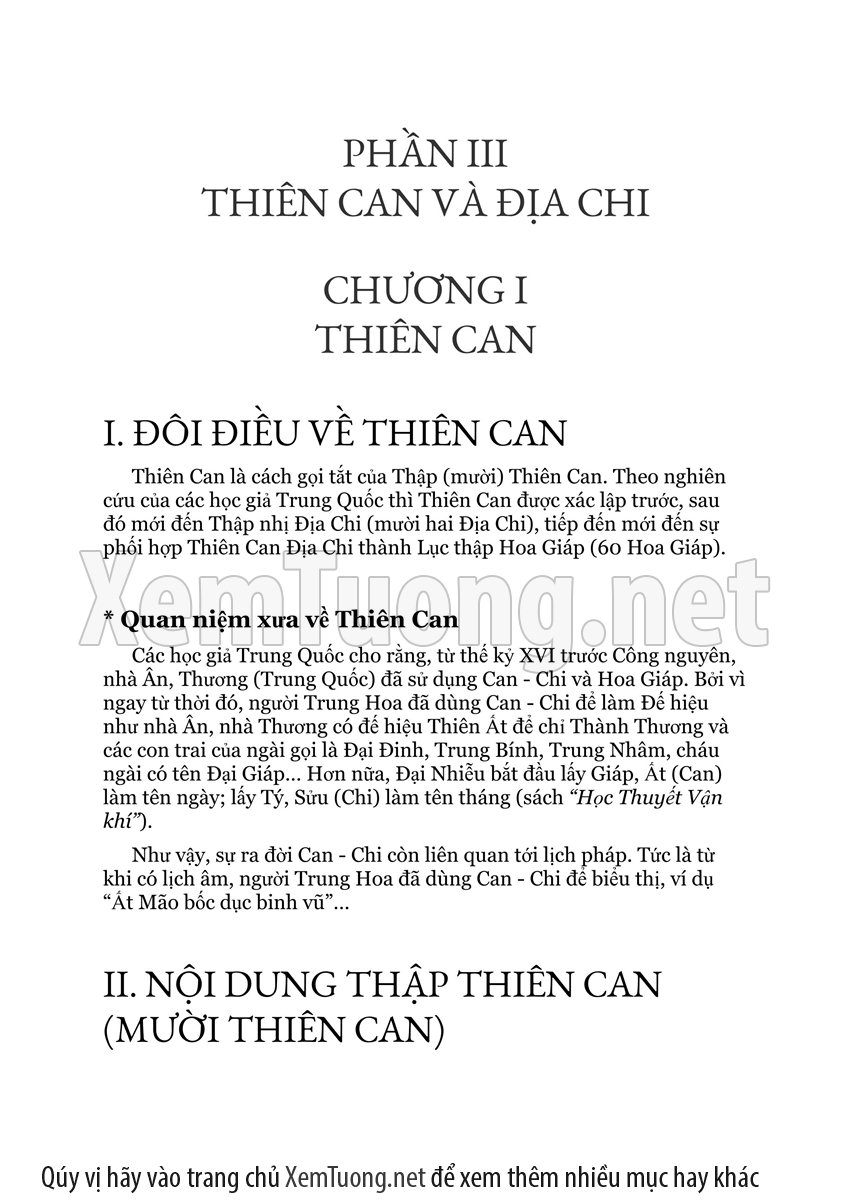 PHẦN III
THIÊN CAN VÀ ĐỊA CHI

CHƯƠNG I
THIÊN CAN

I. ĐÔI ĐIỀU VỀ THIÊN CAN

Thiên Can là cách gọi tắt của Thập (mười) Thiên Can. Theo nghiên cứu của các học giả Trung Quốc thì Thiên Can được xác lập trước, sau đó mới đến Thập nhị Địa Chi (mười hai Địa Chi), tiếp đến mới đến sự phối hợp Thiên Can Địa Chi thành Lục thập Hoa Giáp (60 Hoa Giáp).

* Quan niệm xưa về Thiên Can

Các học giả Trung Quốc cho rằng, từ thế kỷ XVI trước Công nguyên, nhà Ân, Thương (Trung Quốc) đã sử dụng Can - Chi và Hoa Giáp. Bởi vì ngay từ thời đó, người Trung Hoa đã dùng Can - Chi để làm Đế hiệu như nhà Ân, nhà Thương có đế hiệu Thiên Ất để chỉ Thành Thương và các con trai của ngài gọi là Đại Đinh, Trung Bính, Trung Nhâm, cháu ngài có tên Đại Giáp... Hơn nữa, Đại Nhiễu bắt đầu lấy Giáp, Ất (Can) làm tên ngày; lấy Tý, Sửu (Chi) làm tên tháng (sách "Học Thuyết Vận khí").

Như vậy, sự ra đời Can - Chi còn liên quan tới lịch pháp. Tức là từ khi có lịch âm, người Trung Hoa đã dùng Can - Chi để biểu thị, ví dụ "Ất Mão bốc dục binh vũ"...

II. NỘI DUNG THẬP THIÊN CAN
(MƯỜI THIÊN CAN)

Qúy vị hãy vào trang chủ XemTuong.net để xem thêm nhiều mục hay khác

XemTuong.net